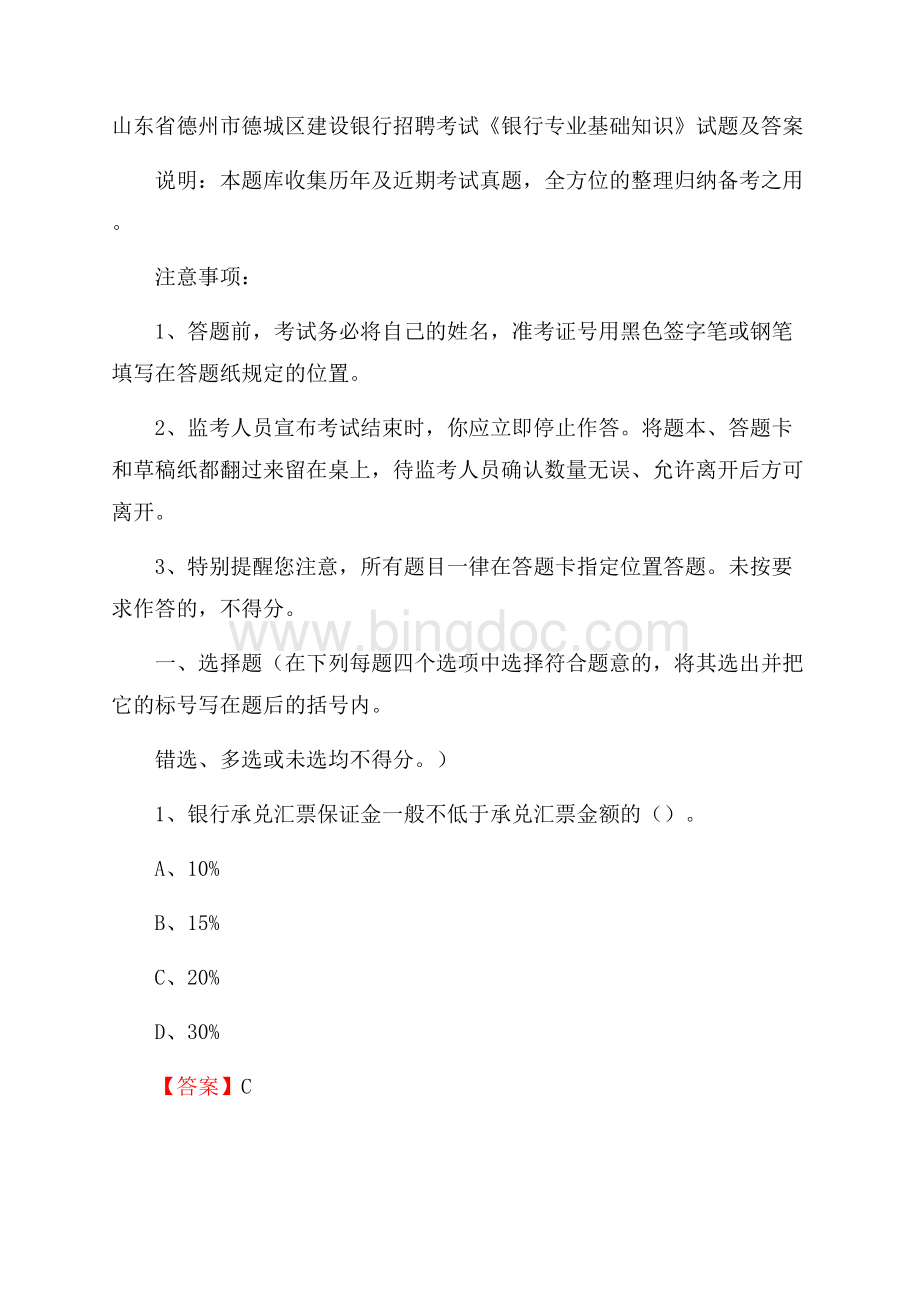 山东省德州市德城区建设银行招聘考试《银行专业基础知识》试题及答案

说明：本题库收集历年及近期考试真题，全方位的整理归纳备考之用。

注意事项：

1、答题前，考试务必将自己的姓名，准考证号用黑色签字笔或钢笔填写在答题纸规定的位置。

2、监考人员宣布考试结束时，你应立即停止作答。将题本、答题卡和草稿纸都翻过来留在桌上，待监考人员确认数量无误、允许离开后方可离开。

3、特别提醒您注意，所有题目一律在答题卡指定位置答题。未按要求作答的，不得分。

www.bingdoc.com

一、选择题（在下列每题四个选项中选择符合题意的，将其选出并把它的标号写在题后的括号内。

错选、多选或未选均不得分。）

1、银行承兑汇票保证金一般不低于承兑汇票金额的（）。

A、10%

B、15%

C、20%

D、30%

【答案】C